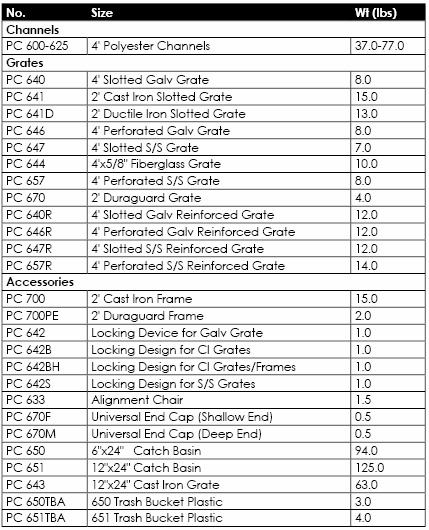 | No. | Size | Wt (lbs) |
|---|---|---|
| Channels | | |
| PC 600-625 | 4' Polyester Channels | 37.0-77.0 |
| Grates | | |
| PC 640 | 4' Slotted Galv Grate | 8.0 |
| PC 641 | 2' Cast Iron Slotted Grate | 15.0 |
| PC 641D | 2' Ductile Iron Slotted Grate | 13.0 |
| PC 646 | 4' Perforated Galv Grate | 8.0 |
| PC 647 | 4' Slotted S/S Grate | 7.0 |
| PC 644 | 4'x5/8" Fiberglass Grate | 10.0 |
| PC 657 | 4' Perforated S/S Grate | 8.0 |
| PC 670 | 2' Duraguard Grate | 4.0 |
| PC 640R | 4' Slotted Galv Reinforced Grate | 12.0 |
| PC 646R | 4' Perforated Galv Reinforced Grate | 12.0 |
| PC 647R | 4' Slotted S/S Reinforced Grate | 12.0 |
| PC 657R | 4' Perforated S/S Reinforced Grate | 14.0 |
| Accessories | | |
| PC 700 | 2' Cast Iron Frame | 15.0 |
| PC 700PE | 2' Duraguard Frame | 2.0 |
| PC 642 | Locking Device for Galv Grate | 1.0 |
| PC 642B | Locking Design for CI Grates | 1.0 |
| PC 642BH | Locking Design for CI Grates/Frames | 1.0 |
| PC 642S | Locking Design for S/S Grates | 1.0 |
| PC 633 | Alignment Chair | 1.5 |
| PC 670F | Universal End Cap (Shallow End) | 0.5 |
| PC 670M | Universal End Cap (Deep End) | 0.5 |
| PC 650 | 6"x24" Catch Basin | 94.0 |
| PC 651 | 12"x24" Catch Basin | 125.0 |
| PC 643 | 12"x24" Cast Iron Grate | 63.0 |
| PC 650TBA | 650 Trash Bucket Plastic | 3.0 |
| PC 651TBA | 651 Trash Bucket Plastic | 4.0 |